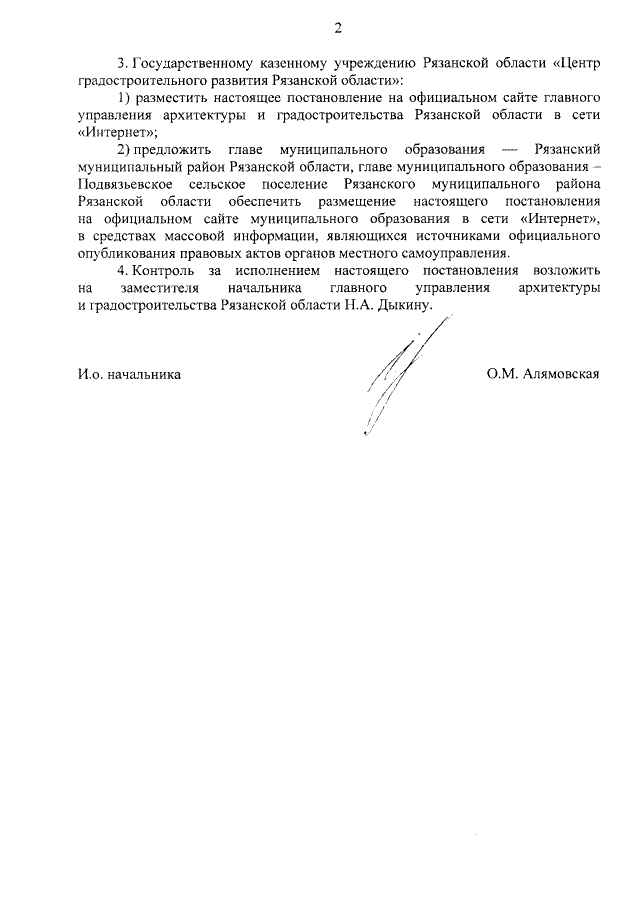 2

3. Государственному казенному учреждению Рязанской области «Центр градостроительного развития Рязанской области»:

1) разместить настоящее постановление на официальном сайте главного управления архитектуры и градостроительства Рязанской области в сети «Интернет»;

2) предложить главе муниципального образования — Рязанский муниципальный район Рязанской области, главе муниципального образования – Подвязьевское сельское поселение Рязанского муниципального района Рязанской области обеспечить размещение настоящего постановления на официальном сайте муниципального образования в сети «Интернет», в средствах массовой информации, являющихся источниками официального опубликования правовых актов органов местного самоуправления.

4. Контроль за исполнением настоящего постановления возложить на заместителя начальника главного управления архитектуры и градостроительства Рязанской области Н.А. Дыкину.

И.о. начальника

О.М. Алямовская